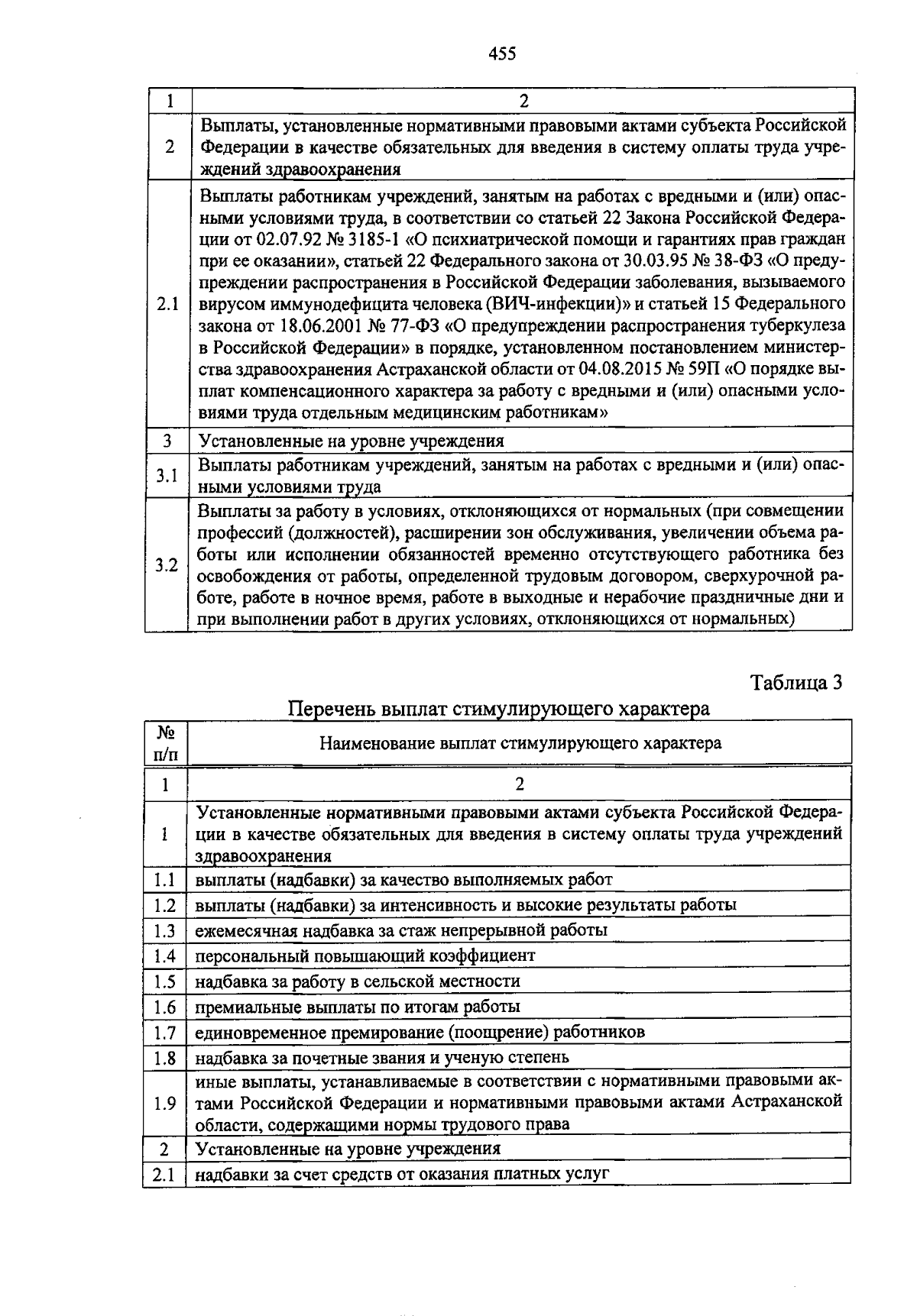 455

| 1 | 2 |
|---|---|
| 2 | Выплаты, установленные нормативными правовыми актами субъекта Российской Федерации в качестве обязательных для введения в систему оплаты труда учреждений здравоохранения |
| 2.1 | Выплаты работникам учреждений, занятым на работах с вредными и (или) опасными условиями труда, в соответствии со статьей 22 Закона Российской Федерации от 02.07.92 № 3185-1 «О психиатрической помощи и гарантиях прав граждан при ее оказании», статьей 22 Федерального закона от 30.03.95 № 38-ФЗ «О предупреждении распространения в Российской Федерации заболевания, вызываемого вирусом иммунодефицита человека (ВИЧ-инфекции)» и статьей 15 Федерального закона от 18.06.2001 № 77-ФЗ «О предупреждении распространения туберкулеза в Российской Федерации» в порядке, установленном постановлением министерства здравоохранения Астраханской области от 04.08.2015 № 59П «О порядке выплат компенсационного характера за работу с вредными и (или) опасными условиями труда отдельным медицинским работникам» |
| 3 | Установленные на уровне учреждения |
| 3.1 | Выплаты работникам учреждений, занятым на работах с вредными и (или) опасными условиями труда |
| 3.2 | Выплаты за работу в условиях, отклоняющихся от нормальных (при совмещении профессий (должностей), расширении зон обслуживания, увеличении объема работы или исполнении обязанностей временно отсутствующего работника без освобождения от работы, определенной трудовым договором, сверхурочной работе, работе в ночное время, работе в выходные и нерабочие праздничные дни и при выполнении работ в других условиях, отклоняющихся от нормальных) |

Таблица 3

Перечень выплат стимулирующего характера

| № п/п | Наименование выплат стимулирующего характера |
|---|---|
| 1 | 2 |
| 1 | Установленные нормативными правовыми актами субъекта Российской Федерации в качестве обязательных для введения в систему оплаты труда учреждений здравоохранения |
| 1.1 | выплаты (надбавки) за качество выполняемых работ |
| 1.2 | выплаты (надбавки) за интенсивность и высокие результаты работы |
| 1.3 | ежемесячная надбавка за стаж непрерывной работы |
| 1.4 | персональный повышающий коэффициент |
| 1.5 | надбавка за работу в сельской местности |
| 1.6 | премиальные выплаты по итогам работы |
| 1.7 | единовременное премирование (поощрение) работников |
| 1.8 | надбавка за почетные звания и ученую степень |
| 1.9 | иные выплаты, устанавливаемые в соответствии с нормативными правовыми актами Российской Федерации и нормативными правовыми актами Астраханской области, содержащими нормы трудового права |
| 2 | Установленные на уровне учреждения |
| 2.1 | надбавки за счет средств от оказания платных услуг |